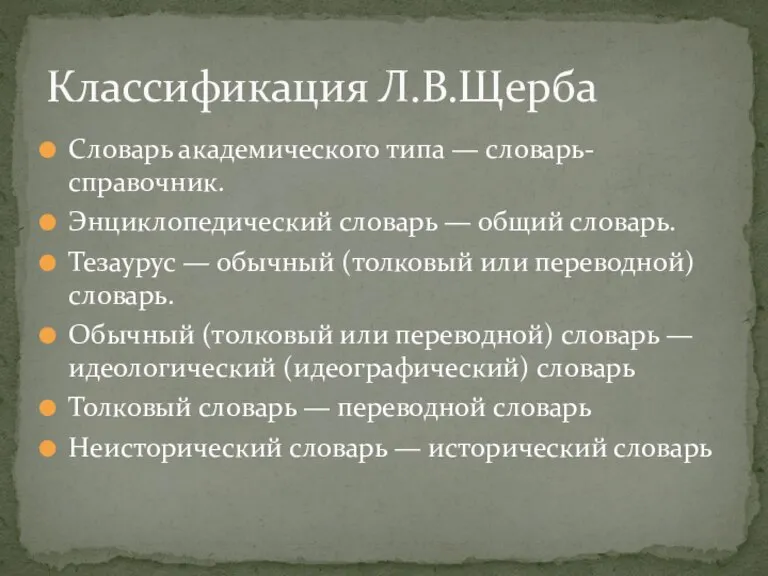 Классификация Л.В.Щерба

Словарь академического типа — словарь-справочник.

Энциклопедический словарь — общий словарь.

Тезаурус — обычный (толковый или переводной) словарь.

Обычный (толковый или переводной) словарь — идеологический (идеографический) словарь

Толковый словарь — переводной словарь

Неисторический словарь — исторический словарь